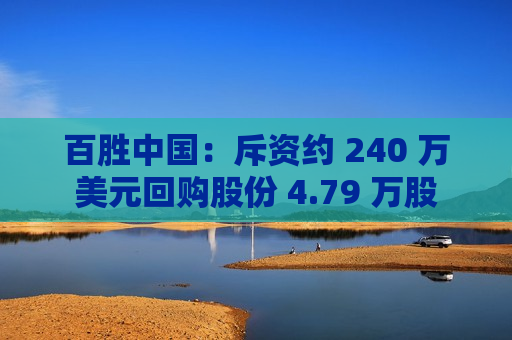 百胜中国：斥资约 240 万美元回购股份 4.79 万股